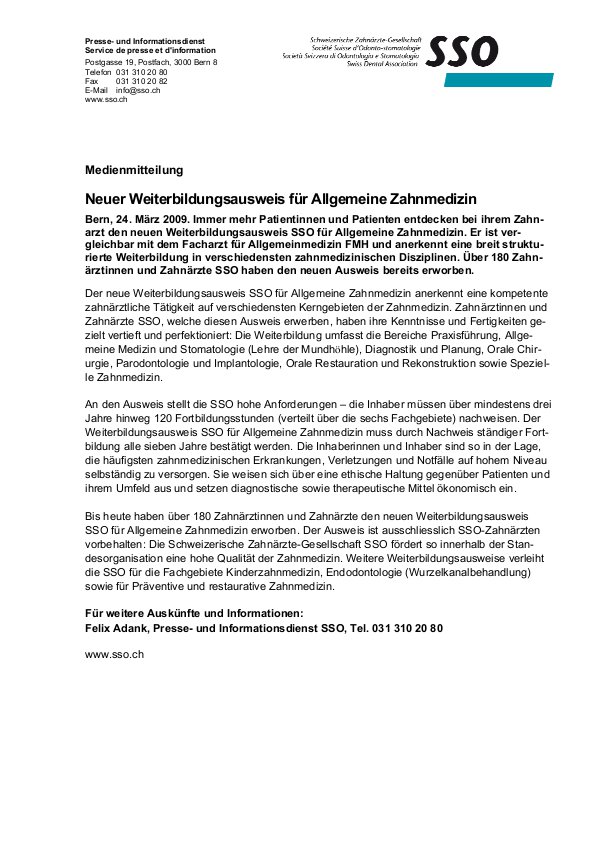 Presse- und Informationsdienst
Service de presse et d'information
Postgasse 19, Postfach, 3000 Bern 8
Telefon 031 310 20 80
Fax 031 310 20 82
E-Mail info@sso.ch
www.sso.ch

Schweizerische Zahnärzte-Gesellschaft
Société Suisse d'Odonto-stomatologie
Società Svizzera di Odontologia e Stomatologia
Swiss Dental Association

SSO

Medienmitteilung

Neuer Weiterbildungsausweis für Allgemeine Zahnmedizin

Bern, 24. März 2009. Immer mehr Patientinnen und Patienten entdecken bei ihrem Zahnarzt den neuen Weiterbildungsausweis SSO für Allgemeine Zahnmedizin. Er ist vergleichbar mit dem Facharzt für Allgemeinmedizin FMH und anerkennt eine breit strukturierte Weiterbildung in verschiedensten zahnmedizinischen Disziplinen. Über 180 Zahnärztinnen und Zahnärzte SSO haben den neuen Ausweis bereits erworben.

Der neue Weiterbildungsausweis SSO für Allgemeine Zahnmedizin anerkennt eine kompetente zahnärztliche Tätigkeit auf verschiedensten Kerngebieten der Zahnmedizin. Zahnärztinnen und Zahnärzte SSO, welche diesen Ausweis erwerben, haben ihre Kenntnisse und Fertigkeiten gezielt vertieft und perfektioniert: Die Weiterbildung umfasst die Bereiche Praxisführung, Allgemeine Medizin und Stomatologie (Lehre der Mundhöhle), Diagnostik und Planung, Orale Chirurgie, Parodontologie und Implantologie, Orale Restauration und Rekonstruktion sowie Spezielle Zahnmedizin.

An den Ausweis stellt die SSO hohe Anforderungen – die Inhaber müssen über mindestens drei Jahre hinweg 120 Fortbildungsstunden (verteilt über die sechs Fachgebiete) nachweisen. Der Weiterbildungsausweis SSO für Allgemeine Zahnmedizin muss durch Nachweis ständiger Fortbildung alle sieben Jahre bestätigt werden. Die Inhaberinnen und Inhaber sind so in der Lage, die häufigsten zahnmedizinischen Erkrankungen, Verletzungen und Notfälle auf hohem Niveau selbständig zu versorgen. Sie weisen sich über eine ethische Haltung gegenüber Patienten und ihrem Umfeld aus und setzen diagnostische sowie therapeutische Mittel ökonomisch ein.

Bis heute haben über 180 Zahnärztinnen und Zahnärzte den neuen Weiterbildungsausweis SSO für Allgemeine Zahnmedizin erworben. Der Ausweis ist ausschliesslich SSO-Zahnärzten vorbehalten: Die Schweizerische Zahnärzte-Gesellschaft SSO fördert so innerhalb der Standesorganisation eine hohe Qualität der Zahnmedizin. Weitere Weiterbildungsausweise verleiht die SSO für die Fachgebiete Kinderzahnmedizin, Endodontologie (Wurzelkanalbehandlung) sowie für Präventive und restaurative Zahnmedizin.

Für weitere Auskünfte und Informationen:
Felix Adank, Presse- und Informationsdienst SSO, Tel. 031 310 20 80

www.sso.ch